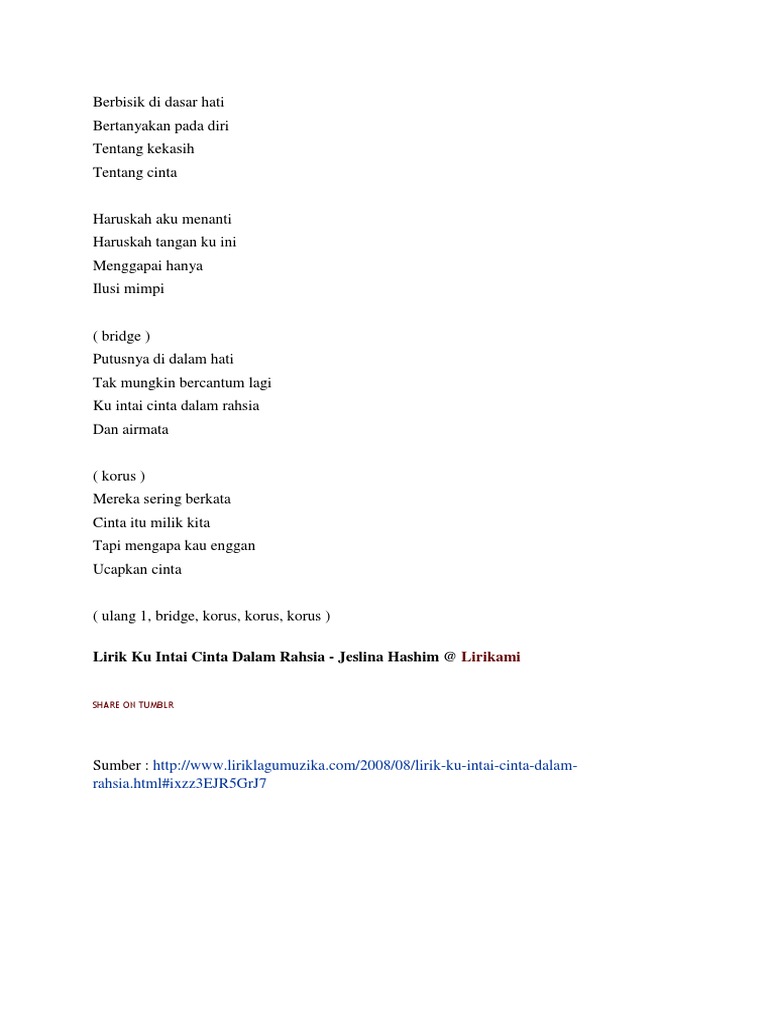 Berbisik di dasar hati
Bertanyakan pada diri
Tentang kekasih
Tentang cinta

Haruskah aku menanti
Haruskah tangan ku ini
Menggapai hanya
Ilusi mimpi

( bridge )
Putusnya di dalam hati
Tak mungkin bercantum lagi
Ku intai cinta dalam rahsia
Dan airmata

( korus )
Mereka sering berkata
Cinta itu milik kita
Tapi mengapa kau enggan
Ucapkan cinta

( ulang 1, bridge, korus, korus, korus )

Lirik Ku Intai Cinta Dalam Rahsia - Jeslina Hashim @ Lirikami

SHARE ON TUMBLR

Sumber : http://www.liriklagumuzika.com/2008/08/lirik-ku-intai-cinta-dalam-rahsia.html#ixzz3EJR5GrJ7